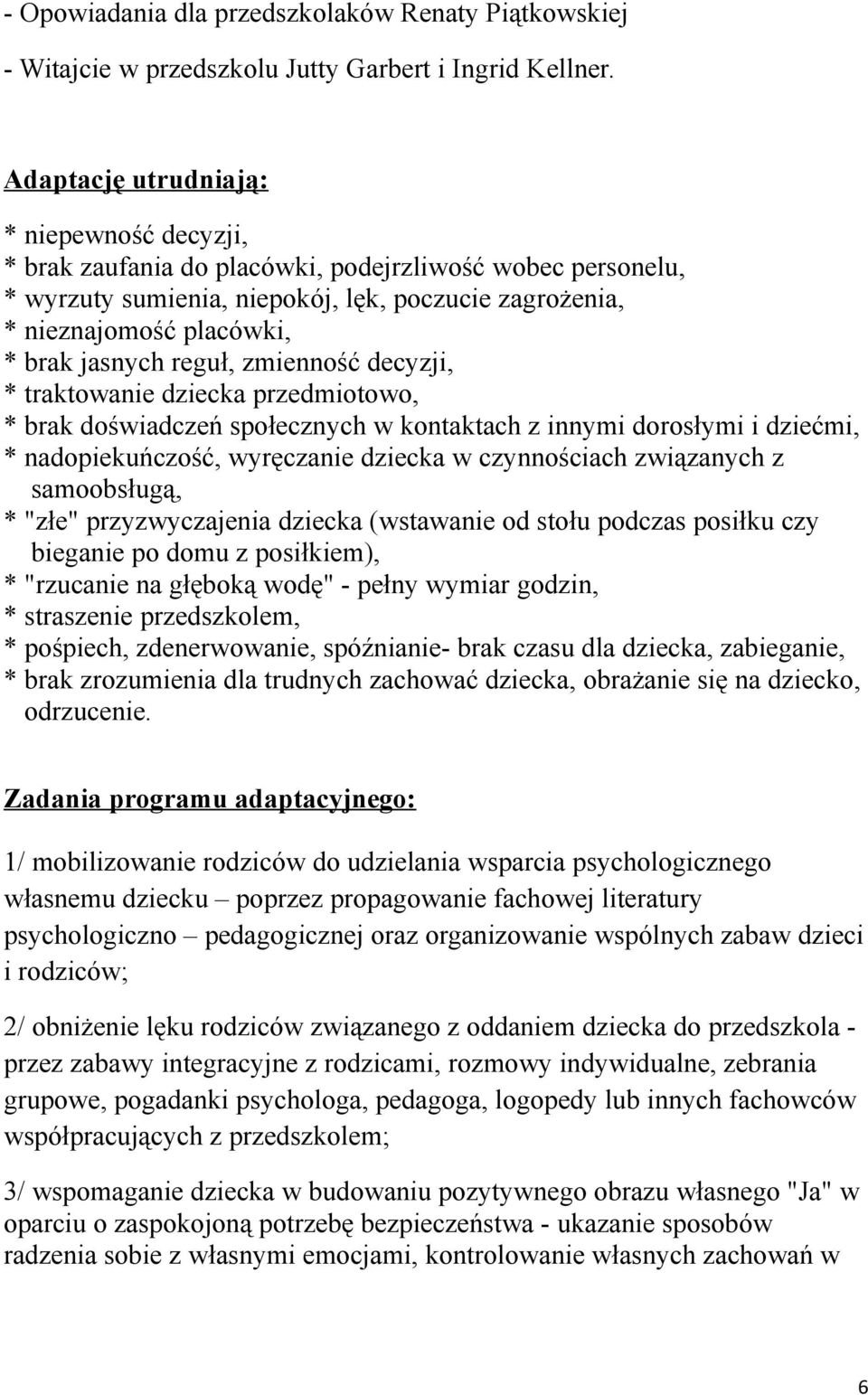 - Opowiadania dla przedszkolaków Renaty Piątkowskiej

- Witajcie w przedszkolu Jutty Garbert i Ingrid Kellner.

Adaptację utrudniają:

* niepewność decyzji,
* brak zaufania do placówki, podejrzliwość wobec personelu,
* wyrzuty sumienia, niepokój, lęk, poczucie zagrożenia,
* nieznajomość placówki,
* brak jasnych reguł, zmienność decyzji,
* traktowanie dziecka przedmiotowo,
* brak doświadczeń społecznych w kontaktach z innymi dorosłymi i dziećmi,
* nadopiekuńczość, wyręczanie dziecka w czynnościach związanych z samoobsługą,
* "złe" przyzwyczajenia dziecka (wstawanie od stołu podczas posiłku czy bieganie po domu z posiłkiem),
* "rzucanie na głęboką wodę" - pełny wymiar godzin,
* straszenie przedszkolem,
* pośpiech, zdenerwowanie, spóźnianie- brak czasu dla dziecka, zabieganie,
* brak zrozumienia dla trudnych zachować dziecka, obrażanie się na dziecko, odrzucenie.

Zadania programu adaptacyjnego:

1/ mobilizowanie rodziców do udzielania wsparcia psychologicznego własnemu dziecku – poprzez propagowanie fachowej literatury psychologiczno – pedagogicznej oraz organizowanie wspólnych zabaw dzieci i rodziców;

2/ obniżenie lęku rodziców związanego z oddaniem dziecka do przedszkola - przez zabawy integracyjne z rodzicami, rozmowy indywidualne, zebrania grupowe, pogadanki psychologa, pedagoga, logopedy lub innych fachowców współpracujących z przedszkolem;

3/ wspomaganie dziecka w budowaniu pozytywnego obrazu własnego "Ja" w oparciu o zaspokojoną potrzebę bezpieczeństwa - ukazanie sposobów radzenia sobie z własnymi emocjami, kontrolowanie własnych zachowań w

6